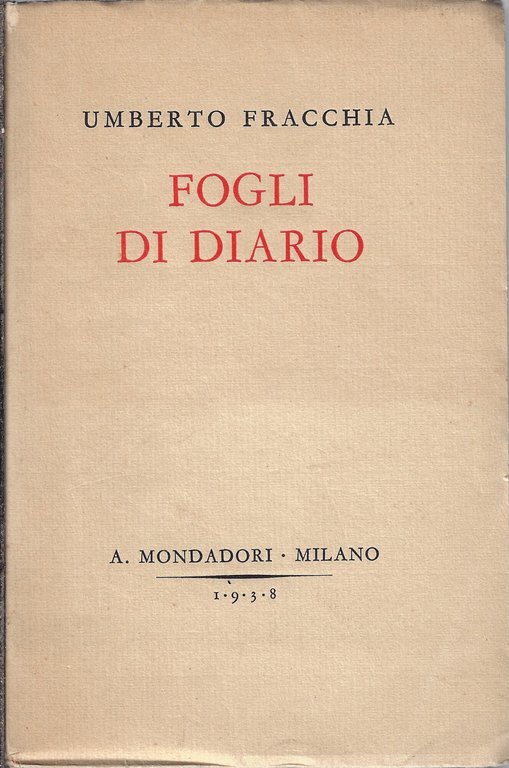 UMBERTO FRACCHIA

FOGLI
DI DIARIO

A. MONDADORI · MILANO

1·9·3·8